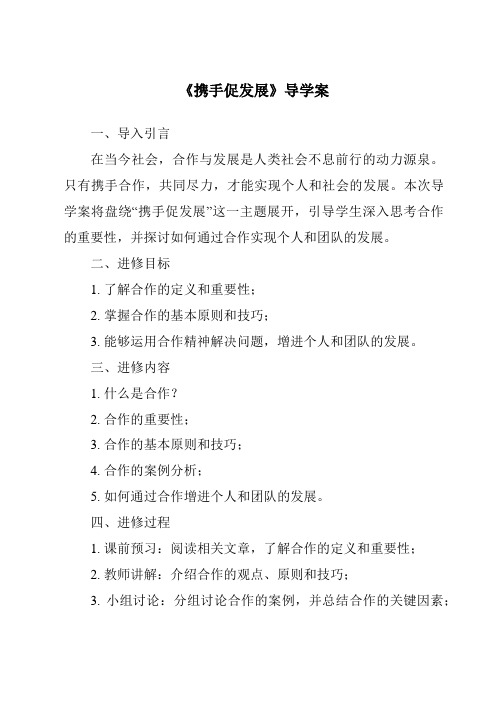 《携手促发展》导学案

一、导入引言

在当今社会，合作与发展是人类社会不息前行的动力源泉。只有携手合作，共同尽力，才能实现个人和社会的发展。本次导学案将盘绕“携手促发展”这一主题展开，引导学生深入思考合作的重要性，并探讨如何通过合作实现个人和团队的发展。

二、进修目标

1. 了解合作的定义和重要性；

2. 掌握合作的基本原则和技巧；

3. 能够运用合作精神解决问题，增进个人和团队的发展。

三、进修内容

1. 什么是合作？

2. 合作的重要性；

3. 合作的基本原则和技巧；

4. 合作的案例分析；

5. 如何通过合作增进个人和团队的发展。

四、进修过程

1. 课前预习：阅读相关文章，了解合作的定义和重要性；

2. 教师讲解：介绍合作的观点、原则和技巧；

3. 小组讨论：分组讨论合作的案例，并总结合作的关键因素；